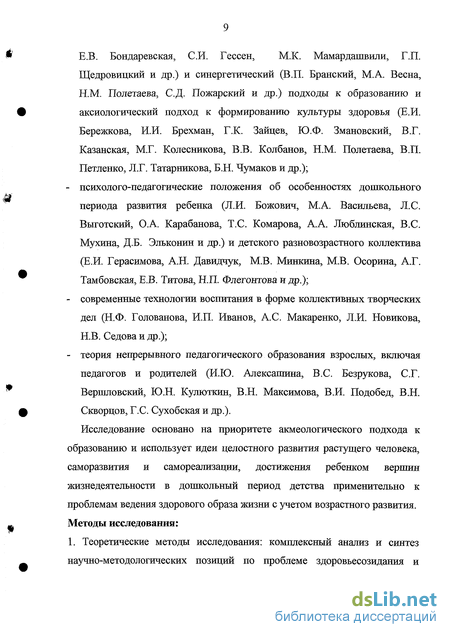 9

Е.В. Бондаревская, С.И. Гессен, М.К. Мамардашвили, Г.П. Щедровицкий и др.) и синергетический (В.П. Бранский, М.А. Весна, Н.М. Полетаева, С.Д. Пожарский и др.) подходы к образованию и аксиологический подход к формированию культуры здоровья (Е.И. Бережкова, И.И. Брехман, Г.К. Зайцев, Ю.Ф. Змановский, В.Г. Казанская, М.Г. Колесникова, В.В. Колбанов, Н.М. Полетаева, В.П. Петленко, Л.Г. Татарникова, Б.Н. Чумаков и др.);

- психолого-педагогические положения об особенностях дошкольного периода развития ребенка (Л.И. Божович, М.А. Васильева, Л.С. Выготский, О.А. Карабанова, Т.С. Комарова, А.А. Люблинская, В.С. Мухина, Д.Б. Эльконин и др.) и детского разновозрастного коллектива (Е.И. Герасимова, А.Н. Давидчук, М.В. Минкина, М.В. Осорина, А.Г. Тамбовская, Е.В. Титова, Н.П. Флегонтова и др.);

- современные технологии воспитания в форме коллективных творческих дел (Н.Ф. Голованова, И.П. Иванов, А.С. Макаренко, Л.И. Новикова, Н.В. Седова и др.);

- теория непрерывного педагогического образования взрослых, включая педагогов и родителей (И.Ю. Алексашина, В.С. Безрукова, С.Г. Вершловский, Ю.Н. Кулюткин, В.Н. Максимова, В.И. Подобед, В.Н. Скворцов, Г.С. Сухобская и др.).

Исследование основано на приоритете акмеологического подхода к образованию и использует идеи целостного развития растущего человека, саморазвития и самореализации, достижения ребенком вершин жизнедеятельности в дошкольный период детства применительно к проблемам ведения здорового образа жизни с учетом возрастного развития.

Методы исследования:

1. Теоретические методы исследования: комплексный анализ и синтез научно-методологических позиций по проблеме здоровьесозидания и

dsLib.net
библиотека диссертаций